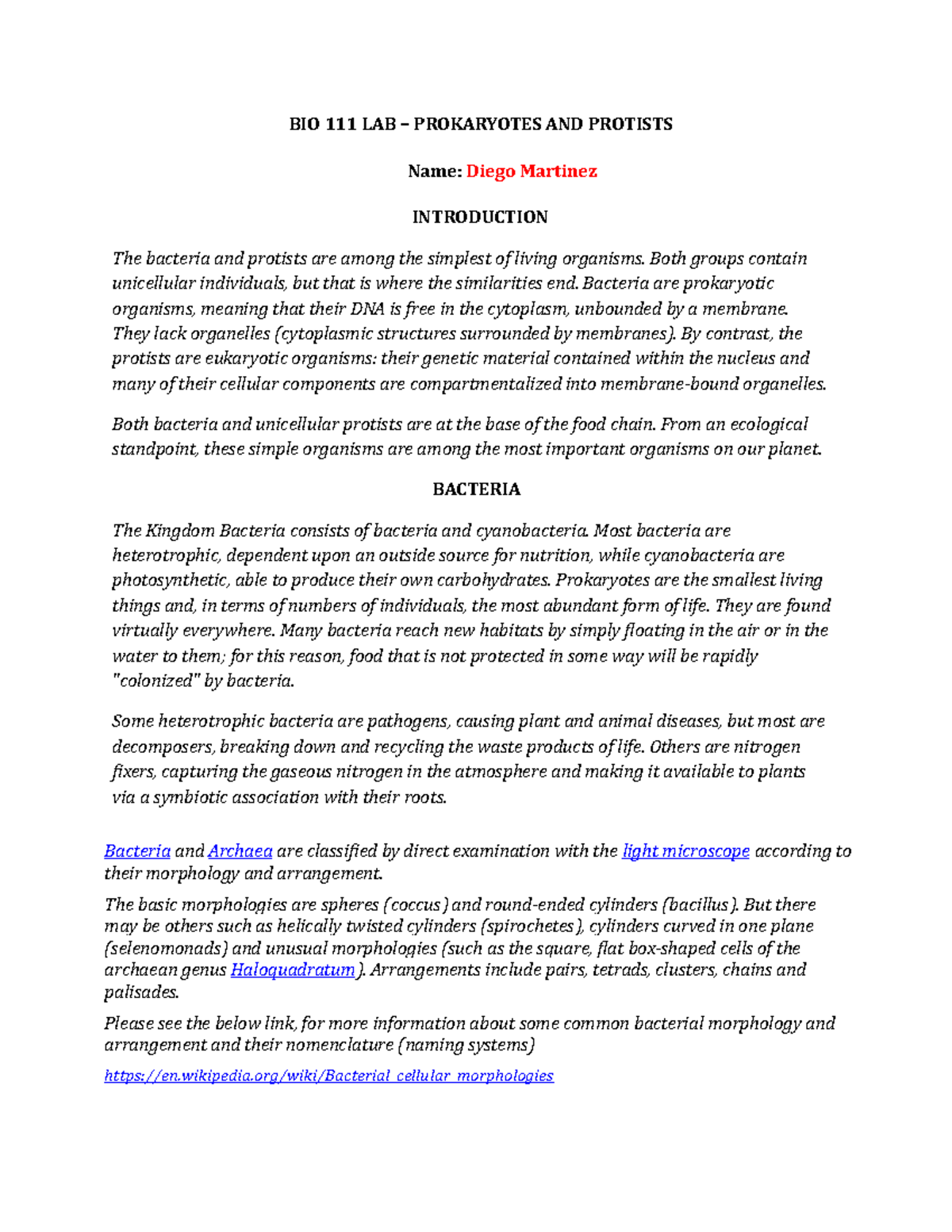 BIO 111 LAB – PROKARYOTES AND PROTISTS

Name: Diego Martinez

INTRODUCTION

The bacteria and protists are among the simplest of living organisms. Both groups contain unicellular individuals, but that is where the similarities end. Bacteria are prokaryotic organisms, meaning that their DNA is free in the cytoplasm, unbounded by a membrane. They lack organelles (cytoplasmic structures surrounded by membranes). By contrast, the protists are eukaryotic organisms: their genetic material contained within the nucleus and many of their cellular components are compartmentalized into membrane-bound organelles.

Both bacteria and unicellular protists are at the base of the food chain. From an ecological standpoint, these simple organisms are among the most important organisms on our planet.

BACTERIA

The Kingdom Bacteria consists of bacteria and cyanobacteria. Most bacteria are heterotrophic, dependent upon an outside source for nutrition, while cyanobacteria are photosynthetic, able to produce their own carbohydrates. Prokaryotes are the smallest living things and, in terms of numbers of individuals, the most abundant form of life. They are found virtually everywhere. Many bacteria reach new habitats by simply floating in the air or in the water to them; for this reason, food that is not protected in some way will be rapidly "colonized" by bacteria.

Some heterotrophic bacteria are pathogens, causing plant and animal diseases, but most are decomposers, breaking down and recycling the waste products of life. Others are nitrogen fixers, capturing the gaseous nitrogen in the atmosphere and making it available to plants via a symbiotic association with their roots.

Bacteria and Archaea are classified by direct examination with the light microscope according to their morphology and arrangement.

The basic morphologies are spheres (coccus) and round-ended cylinders (bacillus). But there may be others such as helically twisted cylinders (spirochetes), cylinders curved in one plane (selenomonads) and unusual morphologies (such as the square, flat box-shaped cells of the archaean genus Haloquadratum). Arrangements include pairs, tetrads, clusters, chains and palisades.

Please see the below link, for more information about some common bacterial morphology and arrangement and their nomenclature (naming systems)

https://en.wikipedia.org/wiki/Bacterial_cellular_morphologies